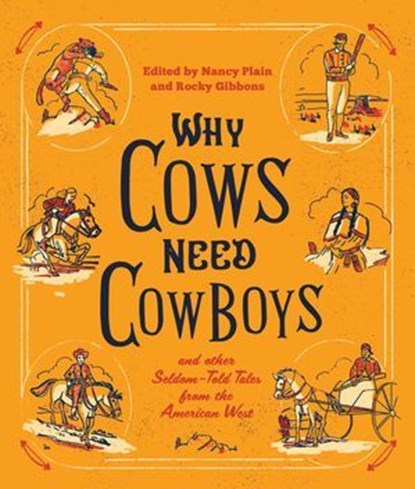 Edited by Nancy Plain and Rocky Gibbons

WHY COWS NEED COWBOYS

and other Seldom-Told Tales from the American West